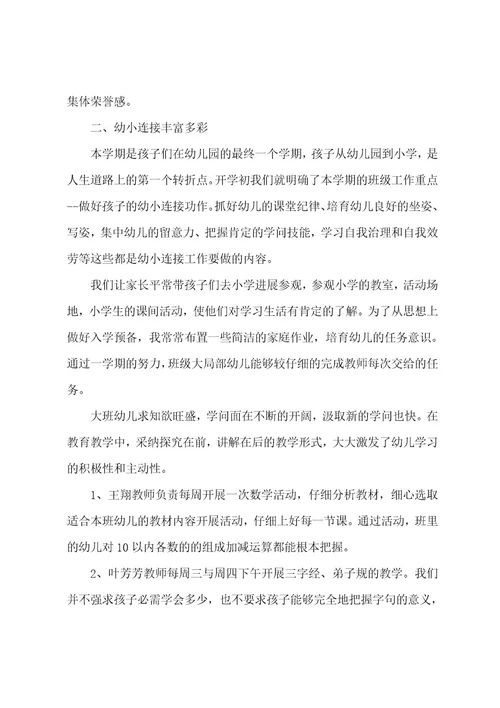 集体荣誉感。

二、幼小连接丰富多彩

本学期是孩子们在幼儿园的最终一个学期，孩子从幼儿园到小学，是人生道路上的第一个转折点。开学初我们就明确了本学期的班级工作重点--做好孩子的幼小连接功作。抓好幼儿的课堂纪律、培育幼儿良好的坐姿、写姿，集中幼儿的留意力、把握肯定的学问技能，学习自我治理和自我效劳等这些都是幼小连接工作要做的内容。

我们让家长平常带孩子们去小学进展参观，参观小学的教室，活动场地，小学生的课间活动，使他们对学习生活有肯定的了解。为了从思想上做好入学预备，我常常布置一些简洁的家庭作业，培育幼儿的任务意识。通过一学期的努力，班级大局部幼儿能够较仔细的完成教师每次交给的任务。

大班幼儿求知欲旺盛，学问面在不断的开阔，汲取新的学问也快。在教育教学中，采纳探究在前，讲解在后的教学形式，大大激发了幼儿学习的积极性和主动性。

1、王翔教师负责每周开展一次数学活动，仔细分析教材，细心选取适合本班幼儿的教材内容开展活动，仔细上好每一节课。通过活动，班里的幼儿对10以内各数的的组成加减运算都能根本把握。

2、叶芳芳教师每周三与周四下午开展三字经、弟子规的教学。我们并不强求孩子必需学会多少，也不要求孩子能够完全地把握字句的意义，